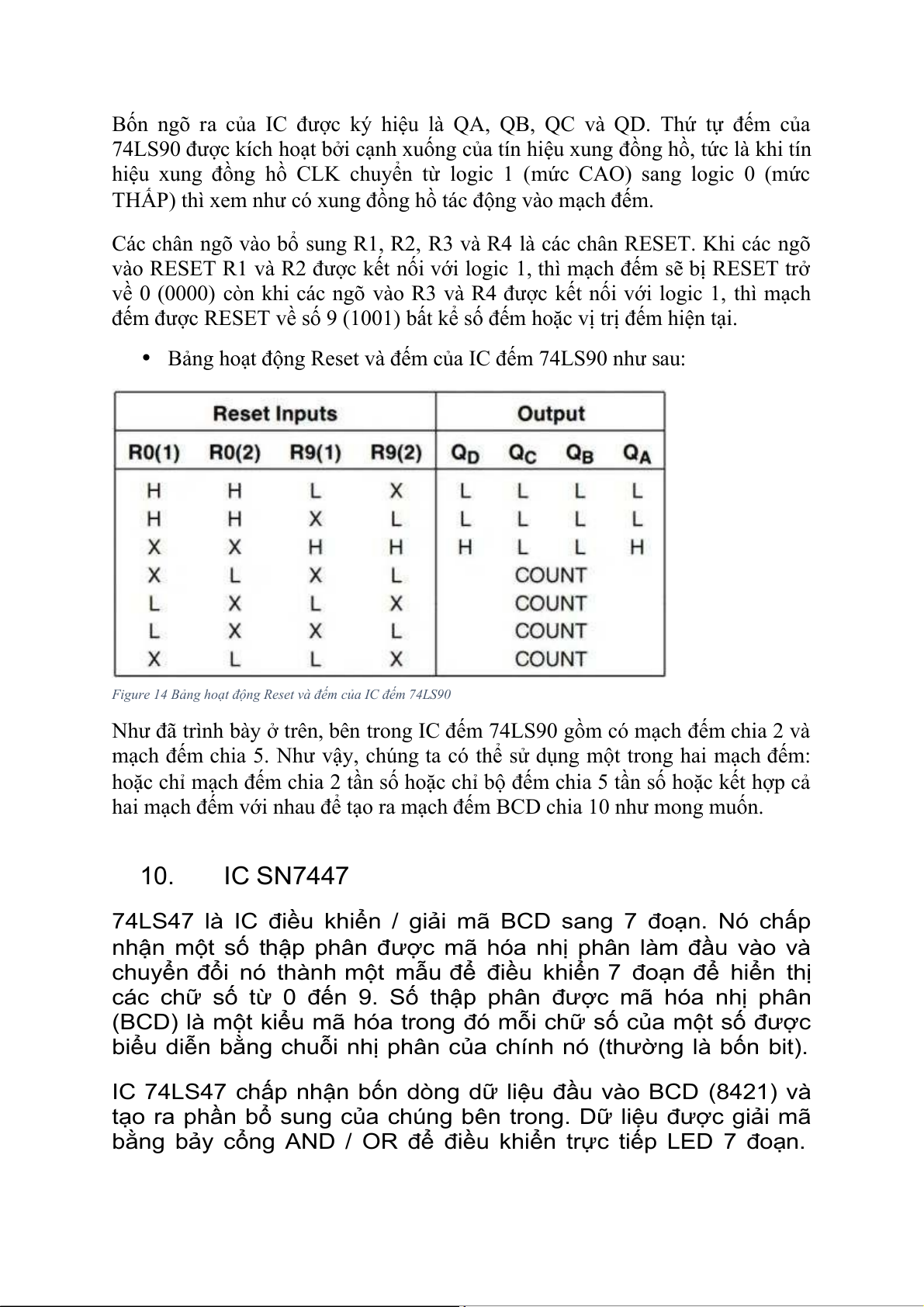 Bốn ngõ ra của IC được ký hiệu là QA, QB, QC và QD. Thứ tự đếm của 74LS90 được kích hoạt bởi cạnh xuống của tín hiệu xung đồng hồ, tức là khi tín hiệu xung đồng hồ CLK chuyển từ logic 1 (mức CAO) sang logic 0 (mức THẤP) thì xem như có xung đồng hồ tác động vào mạch đếm.

Các chân ngõ vào bổ sung R1, R2, R3 và R4 là các chân RESET. Khi các ngõ vào RESET R1 và R2 được kết nối với logic 1, thì mạch đếm sẽ bị RESET trở về 0 (0000) còn khi các ngõ vào R3 và R4 được kết nối với logic 1, thì mạch đếm được RESET về số 9 (1001) bất kể số đếm hoặc vị trí đếm hiện tại.

• Bảng hoạt động Reset và đếm của IC đếm 74LS90 như sau:

| Reset Inputs | | | | Output | | | |
|---|---|---|---|---|---|---|---|
| R0(1) | R0(2) | R9(1) | R9(2) | $Q_D$ | $Q_C$ | $Q_B$ | $Q_A$ |
| H | H | L | X | L | L | L | L |
| H | H | X | L | L | L | L | L |
| X | X | H | H | H | L | L | H |
| X | L | X | L | COUNT | | | |
| L | X | L | X | COUNT | | | |
| L | X | X | L | COUNT | | | |
| X | L | L | X | COUNT | | | |

Figure 14 Bảng hoạt động Reset và đếm của IC đếm 74LS90

Như đã trình bày ở trên, bên trong IC đếm 74LS90 gồm có mạch đếm chia 2 và mạch đếm chia 5. Như vậy, chúng ta có thể sử dụng một trong hai mạch đếm: hoặc chỉ mạch đếm chia 2 tần số hoặc chỉ bộ đếm chia 5 tần số hoặc kết hợp cả hai mạch đếm với nhau để tạo ra mạch đếm BCD chia 10 như mong muốn.

10. IC SN7447

74LS47 là IC điều khiển / giải mã BCD sang 7 đoạn. Nó chấp nhận một số thập phân được mã hóa nhị phân làm đầu vào và chuyển đổi nó thành một mẫu để điều khiển 7 đoạn để hiển thị các chữ số từ 0 đến 9. Số thập phân được mã hóa nhị phân (BCD) là một kiểu mã hóa trong đó mỗi chữ số của một số được biểu diễn bằng chuỗi nhị phân của chính nó (thường là bốn bit).

IC 74LS47 chấp nhận bốn dòng dữ liệu đầu vào BCD (8421) và tạo ra phần bổ sung của chúng bên trong. Dữ liệu được giải mã bằng bảy cổng AND / OR để điều khiển trực tiếp LED 7 đoạn.